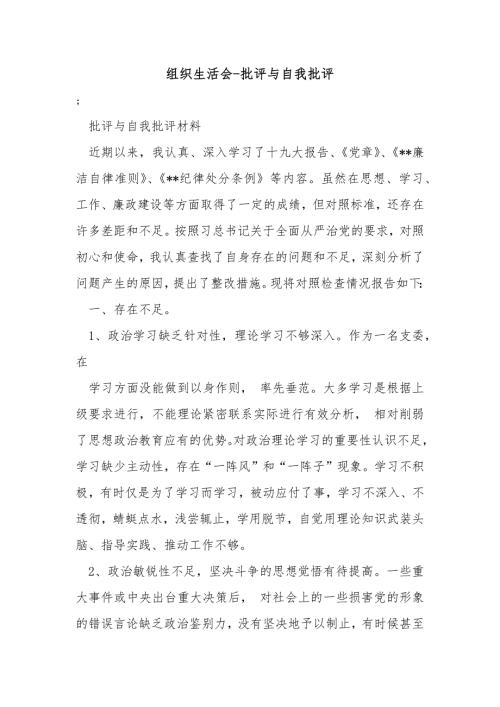 组织生活会-批评与自我批评

;

批评与自我批评材料

近期以来，我认真、深入学习了十九大报告、《党章》、《**廉洁自律准则》、《**纪律处分条例》等内容。虽然在思想、学习、工作、廉政建设等方面取得了一定的成绩，但对照标准，还存在许多差距和不足。按照习总书记关于全面从严治党的要求，对照初心和使命，我认真查找了自身存在的问题和不足，深刻分析了问题产生的原因，提出了整改措施。现将对照检查情况报告如下:

一、存在不足。

1、政治学习缺乏针对性，理论学习不够深入。作为一名支委，在

学习方面没能做到以身作则， 率先垂范。大多学习是根据上级要求进行，不能理论紧密联系实际进行有效分析， 相对削弱了思想政治教育应有的优势。对政治理论学习的重要性认识不足，学习缺少主动性，存在“一阵风”和“一阵子”现象。学习不积极，有时仅是为了学习而学习，被动应付了事，学习不深入、不透彻，蜻蜓点水，浅尝辄止，学用脱节，自觉用理论知识武装头脑、指导实践、推动工作不够。

2、政治敏锐性不足，坚决斗争的思想觉悟有待提高。一些重大事件或中央出台重大决策后， 对社会上的一些损害党的形象的错误言论缺乏政治鉴别力，没有坚决地予以制止，有时候甚至